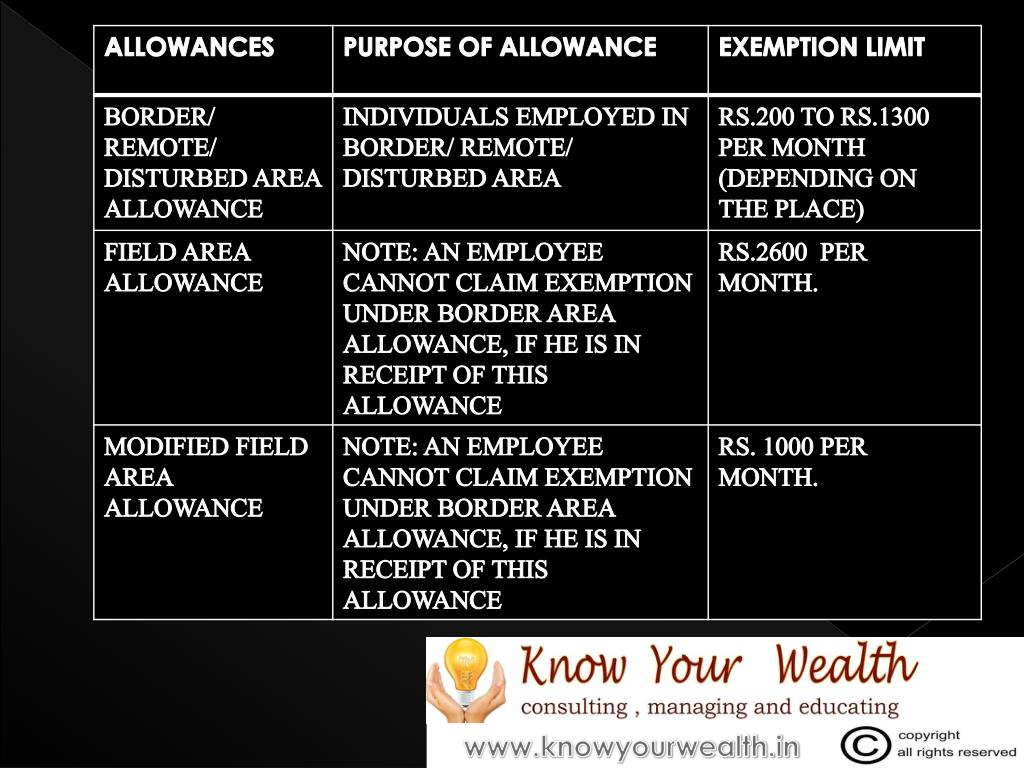 | ALLOWANCES | PURPOSE OF ALLOWANCE | EXEMPTION LIMIT |
|---|---|---|
| BORDER/ REMOTE/ DISTURBED AREA ALLOWANCE | INDIVIDUALS EMPLOYED IN BORDER/ REMOTE/ DISTURBED AREA | RS.200 TO RS.1300 PER MONTH (DEPENDING ON THE PLACE) |
| FIELD AREA ALLOWANCE | NOTE: AN EMPLOYEE CANNOT CLAIM EXEMPTION UNDER BORDER AREA ALLOWANCE, IF HE IS IN RECEIPT OF THIS ALLOWANCE | RS.2600 PER MONTH. |
| MODIFIED FIELD AREA ALLOWANCE | NOTE: AN EMPLOYEE CANNOT CLAIM EXEMPTION UNDER BORDER AREA ALLOWANCE, IF HE IS IN RECEIPT OF THIS ALLOWANCE | RS. 1000 PER MONTH. |

Know Your Wealth
consulting , managing and educating

www.knowyourwealth.in

© copyright all rights reserved